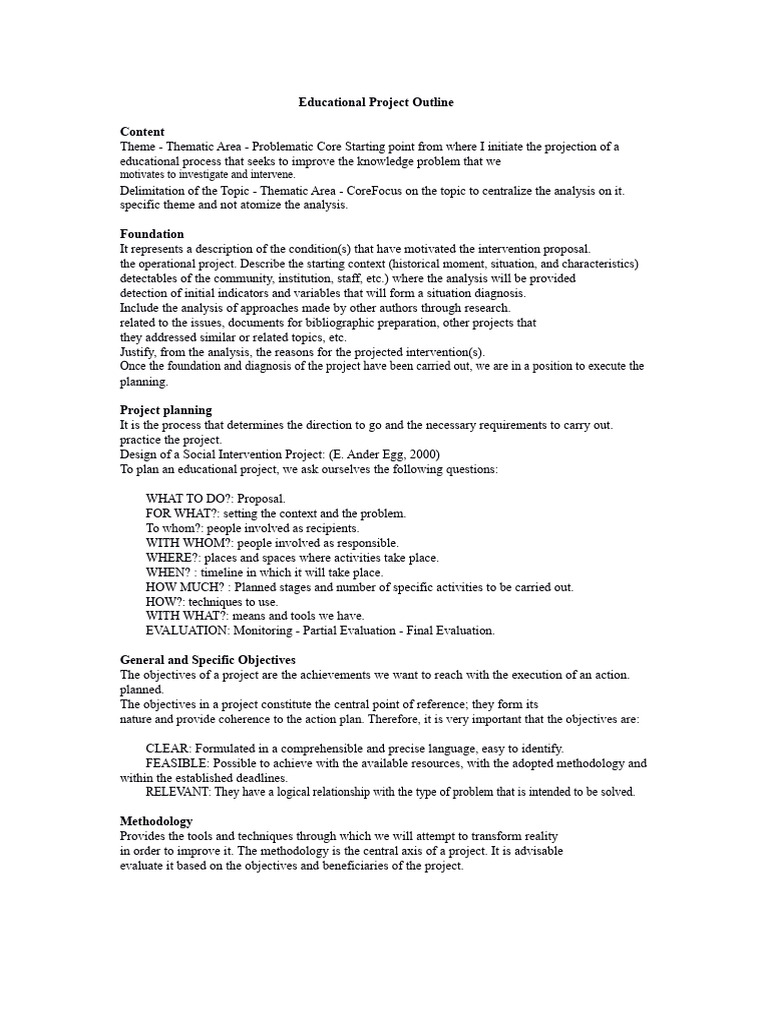 Educational Project Outline

Content

Theme - Thematic Area - Problematic Core Starting point from where I initiate the projection of a educational process that seeks to improve the knowledge problem that we motivates to investigate and intervene.

Delimitation of the Topic - Thematic Area - CoreFocus on the topic to centralize the analysis on it. specific theme and not atomize the analysis.

Foundation

It represents a description of the condition(s) that have motivated the intervention proposal. the operational project. Describe the starting context (historical moment, situation, and characteristics) detectables of the community, institution, staff, etc.) where the analysis will be provided detection of initial indicators and variables that will form a situation diagnosis. Include the analysis of approaches made by other authors through research. related to the issues, documents for bibliographic preparation, other projects that they addressed similar or related topics, etc. Justify, from the analysis, the reasons for the projected intervention(s). Once the foundation and diagnosis of the project have been carried out, we are in a position to execute the planning.

Project planning

It is the process that determines the direction to go and the necessary requirements to carry out. practice the project.

Design of a Social Intervention Project: (E. Ander Egg, 2000)

To plan an educational project, we ask ourselves the following questions:

WHAT TO DO?: Proposal.
FOR WHAT?: setting the context and the problem.
To whom?: people involved as recipients.
WITH WHOM?: people involved as responsible.
WHERE?: places and spaces where activities take place.
WHEN? : timeline in which it will take place.
HOW MUCH? : Planned stages and number of specific activities to be carried out.
HOW?: techniques to use.
WITH WHAT?: means and tools we have.
EVALUATION: Monitoring - Partial Evaluation - Final Evaluation.

General and Specific Objectives

The objectives of a project are the achievements we want to reach with the execution of an action. planned.

The objectives in a project constitute the central point of reference; they form its nature and provide coherence to the action plan. Therefore, it is very important that the objectives are:

CLEAR: Formulated in a comprehensible and precise language, easy to identify.

FEASIBLE: Possible to achieve with the available resources, with the adopted methodology and within the established deadlines.

RELEVANT: They have a logical relationship with the type of problem that is intended to be solved.

Methodology

Provides the tools and techniques through which we will attempt to transform reality in order to improve it. The methodology is the central axis of a project. It is advisable evaluate it based on the objectives and beneficiaries of the project.